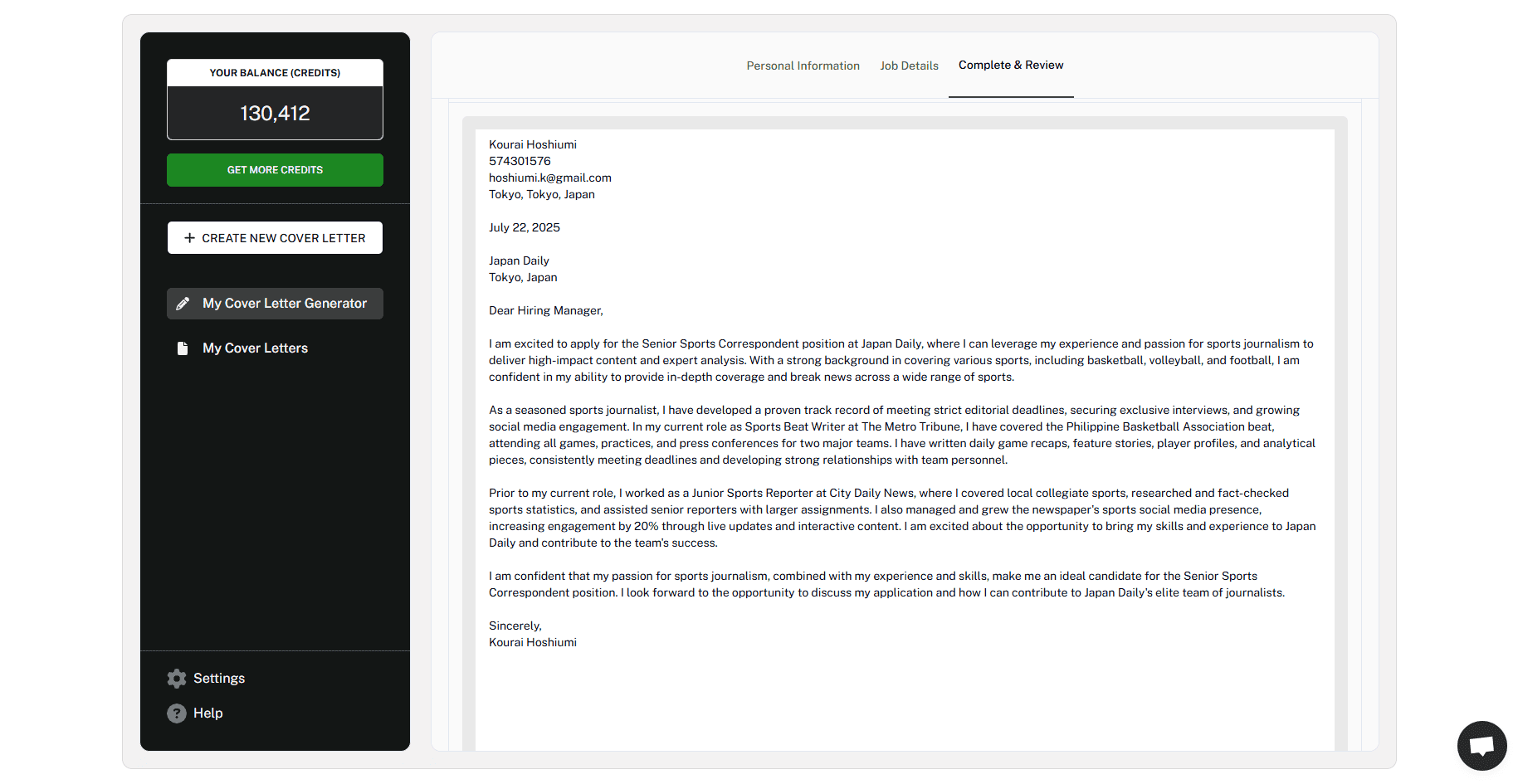 YOUR BALANCE (CREDITS)

130,412

GET MORE CREDITS

+ CREATE NEW COVER LETTER

My Cover Letter Generator

My Cover Letters

Settings

Help

Personal Information Job Details Complete & Review

Kourai Hoshiumi
574301576
hoshiumi.k@gmail.com
Tokyo, Tokyo, Japan

July 22, 2025

Japan Daily
Tokyo, Japan

Dear Hiring Manager,

I am excited to apply for the Senior Sports Correspondent position at Japan Daily, where I can leverage my experience and passion for sports journalism to deliver high-impact content and expert analysis. With a strong background in covering various sports, including basketball, volleyball, and football, I am confident in my ability to provide in-depth coverage and break news across a wide range of sports.

As a seasoned sports journalist, I have developed a proven track record of meeting strict editorial deadlines, securing exclusive interviews, and growing social media engagement. In my current role as Sports Beat Writer at The Metro Tribune, I have covered the Philippine Basketball Association beat, attending all games, practices, and press conferences for two major teams. I have written daily game recaps, feature stories, player profiles, and analytical pieces, consistently meeting deadlines and developing strong relationships with team personnel.

Prior to my current role, I worked as a Junior Sports Reporter at City Daily News, where I covered local collegiate sports, researched and fact-checked sports statistics, and assisted senior reporters with larger assignments. I also managed and grew the newspaper's sports social media presence, increasing engagement by 20% through live updates and interactive content. I am excited about the opportunity to bring my skills and experience to Japan Daily and contribute to the team's success.

I am confident that my passion for sports journalism, combined with my experience and skills, make me an ideal candidate for the Senior Sports Correspondent position. I look forward to the opportunity to discuss my application and how I can contribute to Japan Daily's elite team of journalists.

Sincerely,
Kourai Hoshiumi